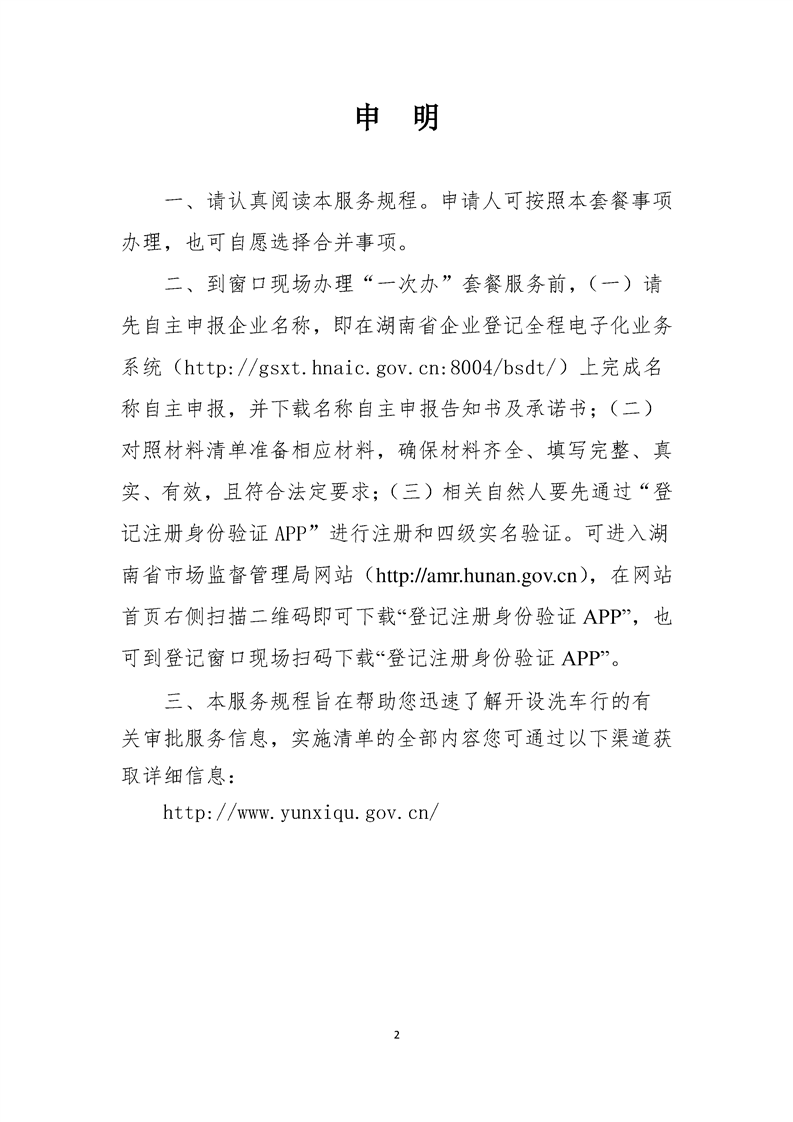 申　明

一、请认真阅读本服务规程。申请人可按照本套餐事项办理，也可自愿选择合并事项。

二、到窗口现场办理“一次办”套餐服务前，（一）请先自主申报企业名称，即在湖南省企业登记全程电子化业务系统（http://gsxt.hnaic.gov.cn:8004/bsdt/）上完成名称自主申报，并下载名称自主申报告知书及承诺书；（二）对照材料清单准备相应材料，确保材料齐全、填写完整、真实、有效，且符合法定要求；（三）相关自然人要先通过“登记注册身份验证 APP”进行注册和四级实名验证。可进入湖南省市场监督管理局网站（http://amr.hunan.gov.cn），在网站首页右侧扫描二维码即可下载“登记注册身份验证 APP”，也可到登记窗口现场扫码下载“登记注册身份验证 APP”。

三、本服务规程旨在帮助您迅速了解开设洗车行的有关审批服务信息，实施清单的全部内容您可通过以下渠道获取详细信息：

http://www.yunxiqu.gov.cn/

2